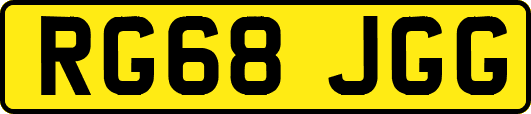 RG68 JGG